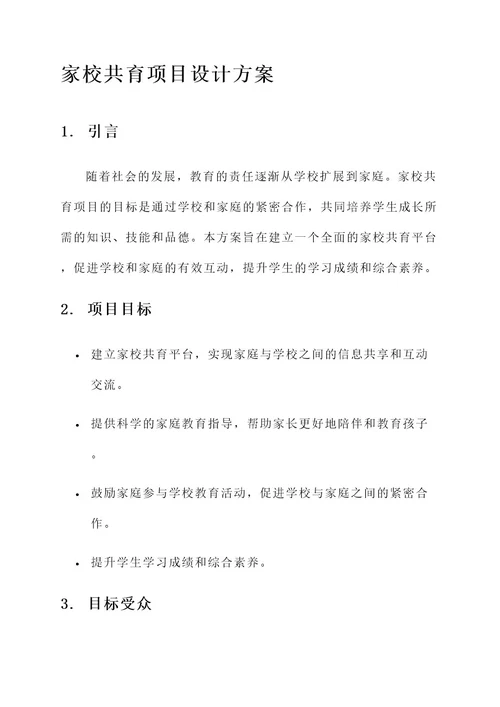 家校共育项目设计方案

1. 引言

随着社会的发展，教育的责任逐渐从学校扩展到家庭。家校共育项目的目标是通过学校和家庭的紧密合作，共同培养学生成长所需的知识、技能和品德。本方案旨在建立一个全面的家校共育平台，促进学校和家庭的有效互动，提升学生的学习成绩和综合素养。

2. 项目目标

• 建立家校共育平台，实现家庭与学校之间的信息共享和互动交流。

• 提供科学的家庭教育指导，帮助家长更好地陪伴和教育孩子。

• 鼓励家庭参与学校教育活动，促进学校与家庭之间的紧密合作。

• 提升学生学习成绩和综合素养。

3. 目标受众